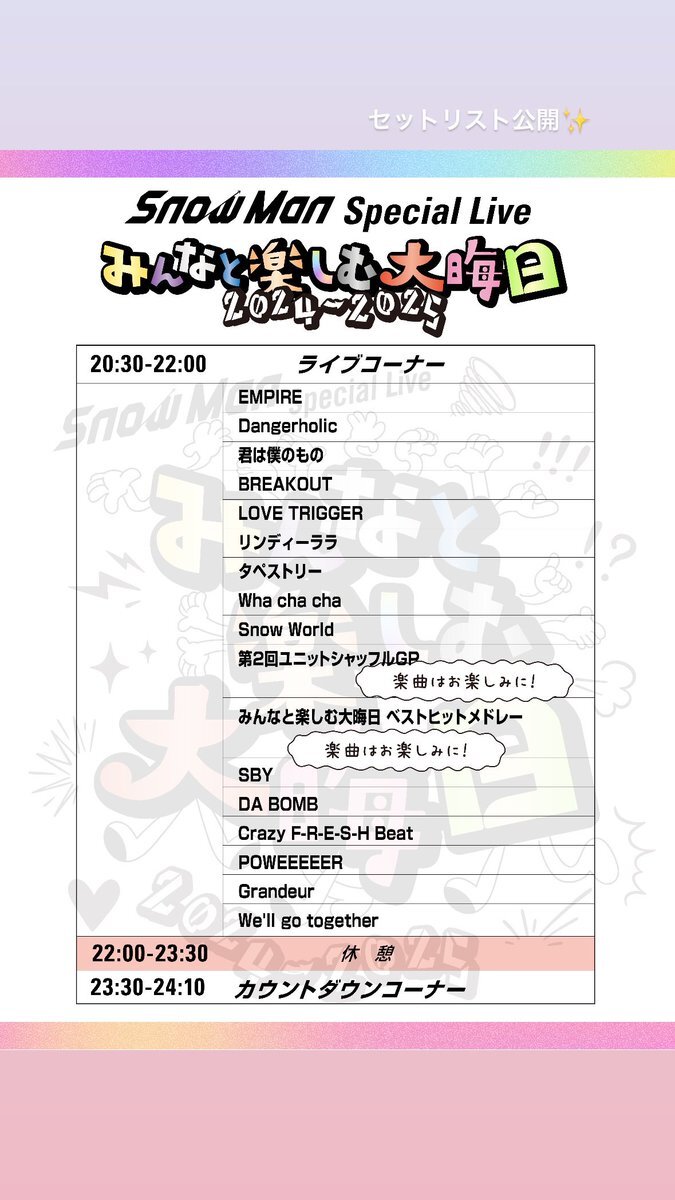 セットリスト公開✨

Snow Man Special Live
みんなと楽しむ大晦日
2024~2025

| 20:30-22:00 | ライブコーナー |
|---|---|
| | EMPIRE |
| | Dangerholic |
| | 君は僕のもの |
| | BREAKOUT |
| | LOVE TRIGGER |
| | リンディーララ |
| | タペストリー |
| | Wha cha cha |
| | Snow World |
| | 第2回ユニットシャッフルGP 楽曲はお楽しみに! |
| | みんなと楽しむ大晦日 ベストヒットメドレー 楽曲はお楽しみに! |
| | SBY |
| | DA BOMB |
| | Crazy F-R-E-S-H Beat |
| | POWEEEEER |
| | Grandeur |
| | We'll go together |
| 22:00-23:30 | 休 憩 |
| 23:30-24:10 | カウントダウンコーナー |